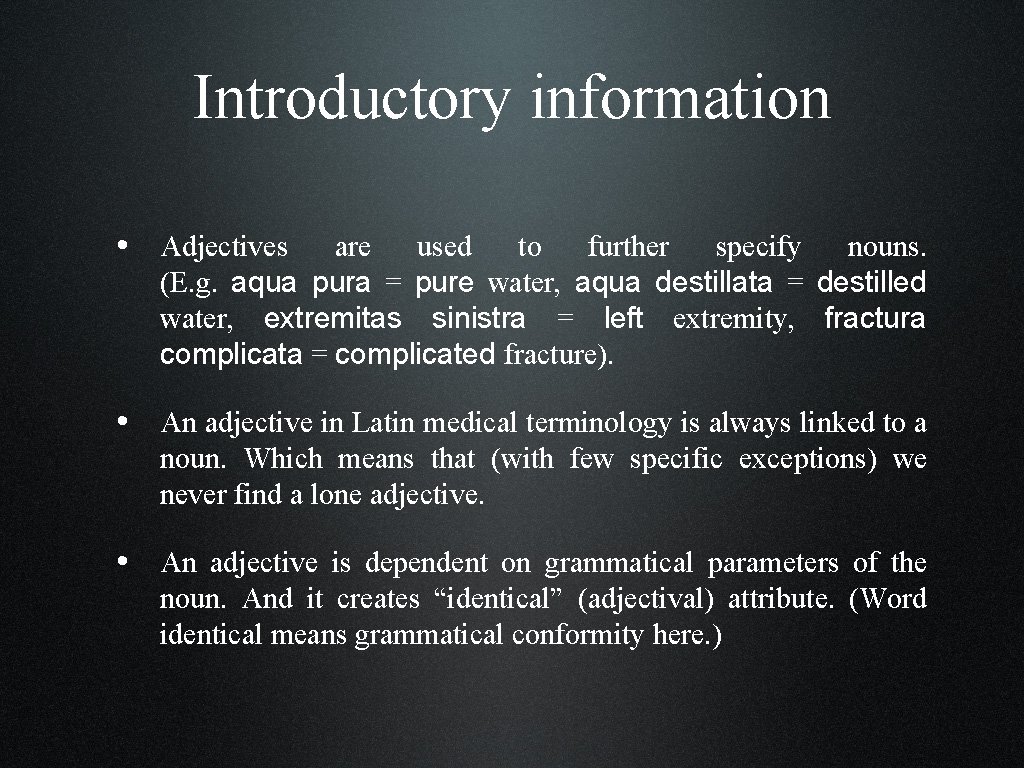 Introductory information

• Adjectives are used to further specify nouns. (E.g. aqua pura = pure water, aqua destillata = destilled water, extremitas sinistra = left extremity, fractura complicata = complicated fracture).

• An adjective in Latin medical terminology is always linked to a noun. Which means that (with few specific exceptions) we never find a lone adjective.

• An adjective is dependent on grammatical parameters of the noun. And it creates “identical” (adjectival) attribute. (Word identical means grammatical conformity here.)